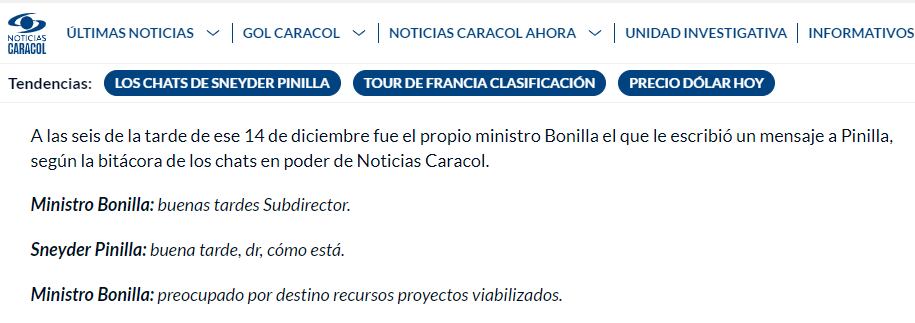 NOTICIAS CARACOL

ÚLTIMAS NOTICIAS | GOL CARACOL | NOTICIAS CARACOL AHORA | UNIDAD INVESTIGATIVA | INFORMATIVOS

Tendencias: LOS CHATS DE SNEYDER PINILLA TOUR DE FRANCIA CLASIFICACIÓN PRECIO DÓLAR HOY

A las seis de la tarde de ese 14 de diciembre fue el propio ministro Bonilla el que le escribió un mensaje a Pinilla, según la bitácora de los chats en poder de Noticias Caracol.

Ministro Bonilla: buenas tardes Subdirector.

Sneyder Pinilla: buena tarde, dr, cómo está.

Ministro Bonilla: preocupado por destino recursos proyectos viabilizados.